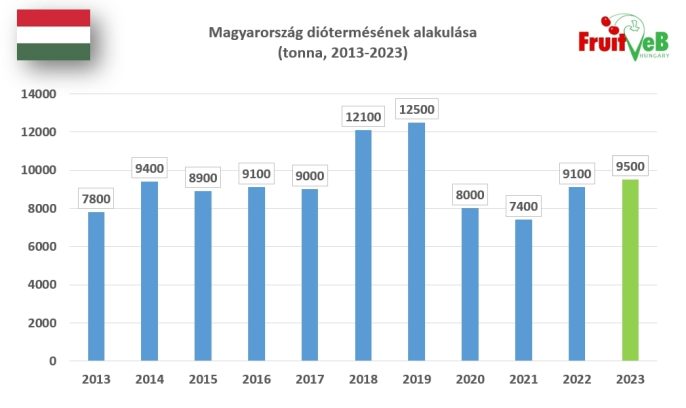 Magyarország diótermésének alakulása
(tonna, 2013-2023)

FruitVeB HUNGARY

14000
12000
10000
8000
6000
4000
2000
0

7800
9400
8900
9100
9000
12100
12500
8000
7400
9100
9500

2013
2014
2015
2016
2017
2018
2019
2020
2021
2022
2023